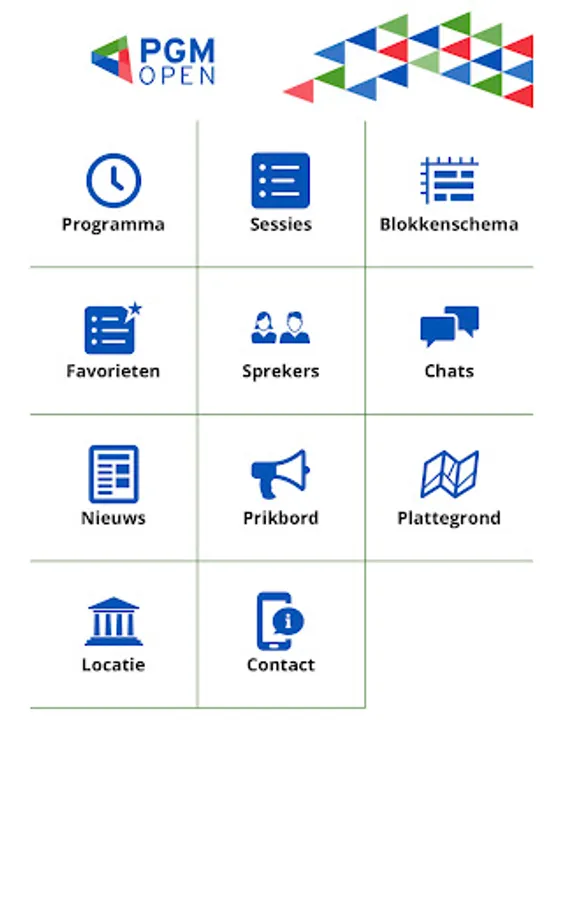 PGM OPEN

Programma

Sessies

Blokkenschema

Favorieten

Sprekers

Chats

Nieuws

Prikbord

Plattegrond

Locatie

Contact